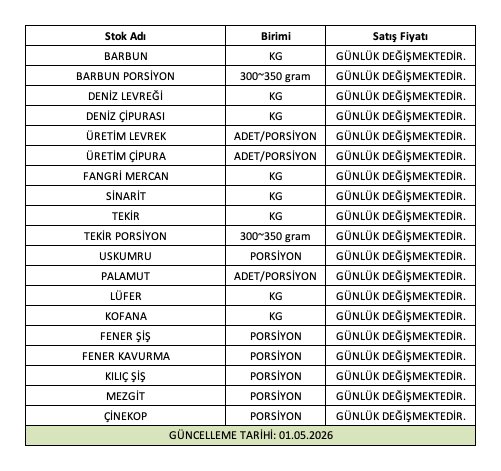 | Stok Adı | Birimi | Satış Fiyatı |
|---|---|---|
| BARBUN | KG | GÜNLÜK DEĞİŞMEKTEDİR. |
| BARBUN PORSİYON | 300~350 gram | GÜNLÜK DEĞİŞMEKTEDİR. |
| DENİZ LEVREĞİ | KG | GÜNLÜK DEĞİŞMEKTEDİR. |
| DENİZ ÇİPURASI | KG | GÜNLÜK DEĞİŞMEKTEDİR. |
| ÜRETİM LEVREK | ADET/PORSİYON | GÜNLÜK DEĞİŞMEKTEDİR. |
| ÜRETİM ÇİPURA | ADET/PORSİYON | GÜNLÜK DEĞİŞMEKTEDİR. |
| FANGRİ MERCAN | KG | GÜNLÜK DEĞİŞMEKTEDİR. |
| SİNARİT | KG | GÜNLÜK DEĞİŞMEKTEDİR. |
| TEKİR | KG | GÜNLÜK DEĞİŞMEKTEDİR. |
| TEKİR PORSİYON | 300~350 gram | GÜNLÜK DEĞİŞMEKTEDİR. |
| USKUMRU | PORSİYON | GÜNLÜK DEĞİŞMEKTEDİR. |
| PALAMUT | ADET/PORSİYON | GÜNLÜK DEĞİŞMEKTEDİR. |
| LÜFER | KG | GÜNLÜK DEĞİŞMEKTEDİR. |
| KOFANA | KG | GÜNLÜK DEĞİŞMEKTEDİR. |
| FENER ŞİŞ | PORSİYON | GÜNLÜK DEĞİŞMEKTEDİR. |
| FENER KAVURMA | PORSİYON | GÜNLÜK DEĞİŞMEKTEDİR. |
| KILIÇ ŞİŞ | PORSİYON | GÜNLÜK DEĞİŞMEKTEDİR. |
| MEZGİT | PORSİYON | GÜNLÜK DEĞİŞMEKTEDİR. |
| ÇİNEKOP | PORSİYON | GÜNLÜK DEĞİŞMEKTEDİR. |
| GÜNCELLEME TARİHİ: 01.05.2026 | | |